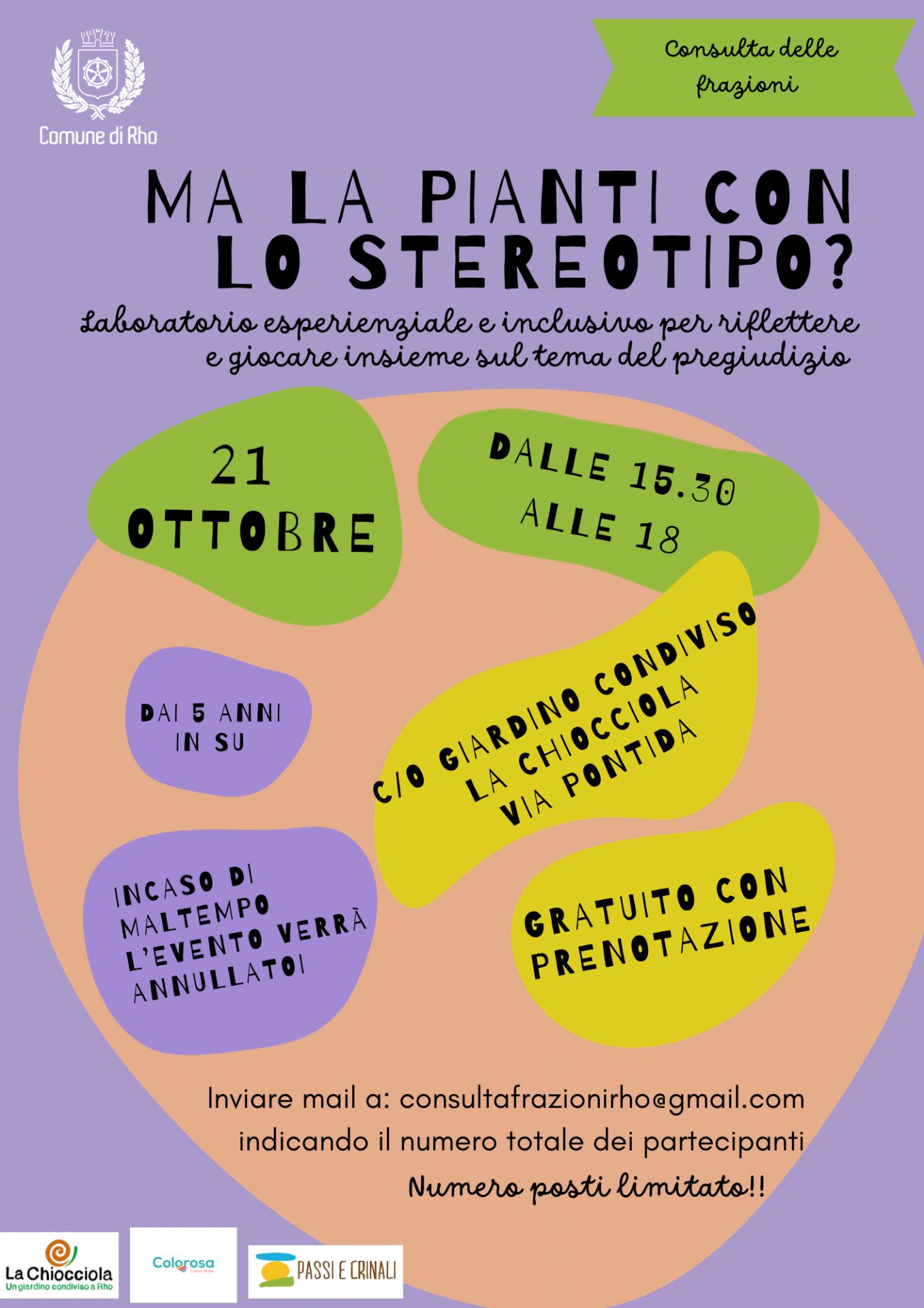 Comune di Rho

Consulta delle frazioni

MA LA PIANTI CON LO STEREOTIPO?

Laboratorio esperienziale e inclusivo per riflettere e giocare insieme sul tema del pregiudizio

21 OTTOBRE

DALLE 15.30 ALLE 18

DAI 5 ANNI IN SU

C/O GIARDINO CONDIVISO LA CHIOCCIOLA VIA PONTIDA

INCASO DI MALTEMPO L'EVENTO VERRÀ ANNULLATO!

GRATUITO CON PRENOTAZIONE

Inviare mail a: consultafrazionirho@gmail.com indicando il numero totale dei partecipanti

Numero posti limitato!!

La Chiocciola
Un giardino condiviso a Rho

Colorosa
Colors of life

PASSI E CRINALI